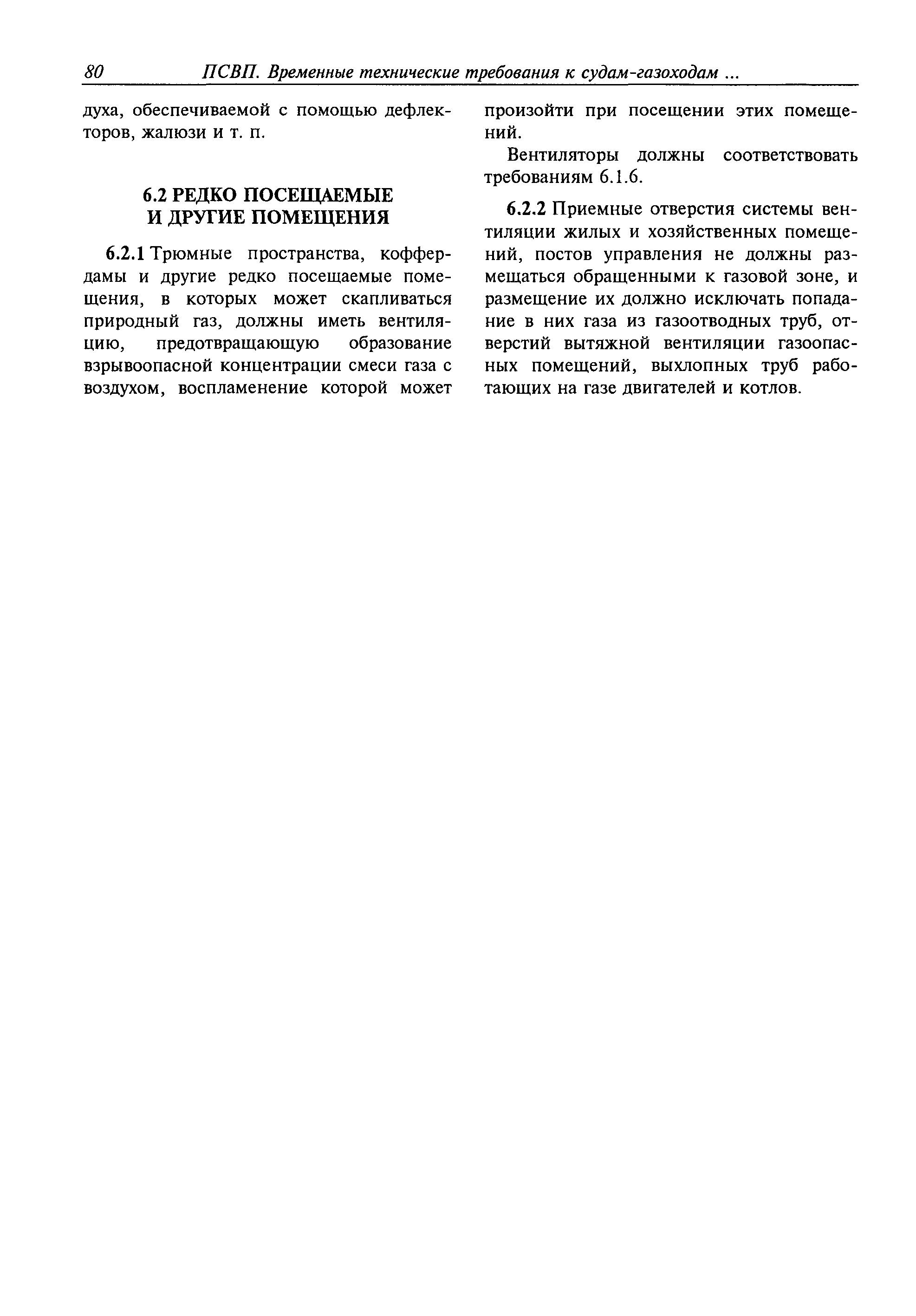 80 ПСВП. Временные технические требования к судам-газоходам ...

духа, обеспечиваемой с помощью дефлекторов, жалюзи и т. п.

6.2 РЕДКО ПОСЕЩАЕМЫЕ И ДРУГИЕ ПОМЕЩЕНИЯ

6.2.1 Трюмные пространства, коффердамы и другие редко посещаемые помещения, в которых может скапливаться природный газ, должны иметь вентиляцию, предотвращающую образование взрывоопасной концентрации смеси газа с воздухом, воспламенение которой может произойти при посещении этих помещений.

Вентиляторы должны соответствовать требованиям 6.1.6.

6.2.2 Приемные отверстия системы вентиляции жилых и хозяйственных помещений, постов управления не должны размещаться обращенными к газовой зоне, и размещение их должно исключать попадание в них газа из газоотводных труб, отверстий вытяжной вентиляции газоопасных помещений, выхлопных труб работающих на газе двигателей и котлов.